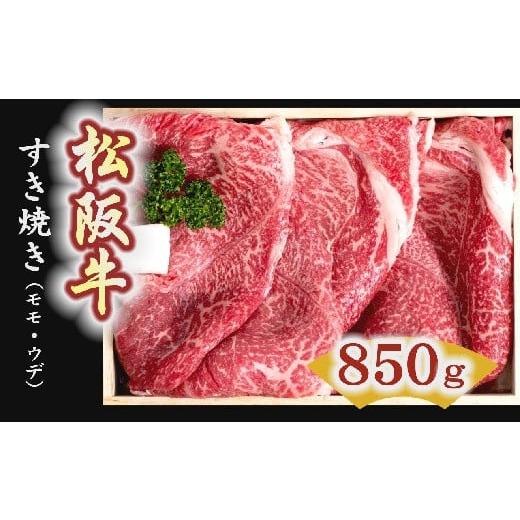 松阪牛

すき焼き（モモ・ウデ）

850g